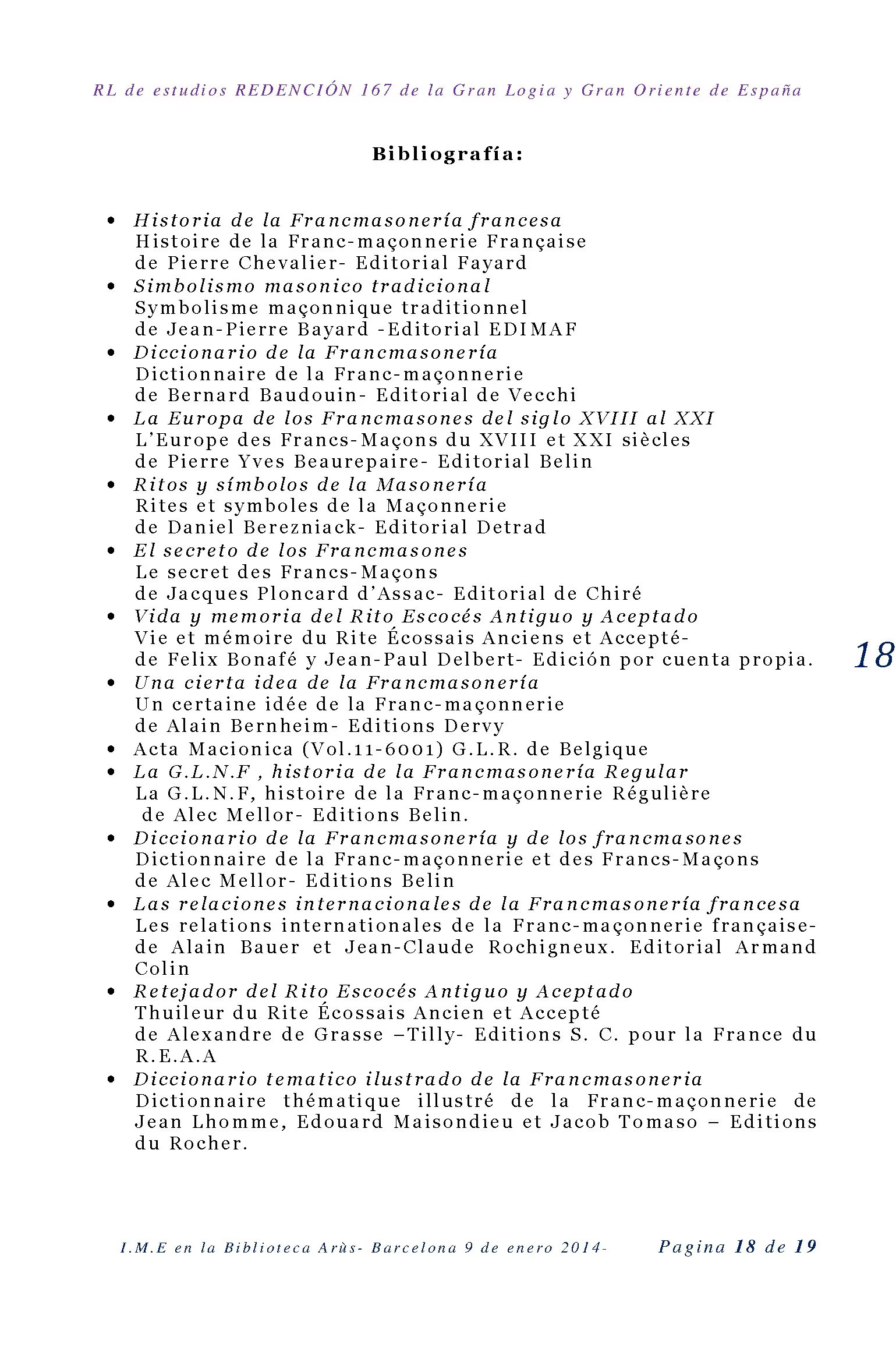 RL de estudios REDENCIÓN 167 de la Gran Logia y Gran Oriente de España

Bibliografía:

• Historia de la Francmasonería francesa
Histoire de la Franc-maçonnerie Française
de Pierre Chevalier- Editorial Fayard
• Simbolismo masonico tradicional
Symbolisme maçonnique traditionnel
de Jean-Pierre Bayard -Editorial EDIMAF
• Diccionario de la Francmasonería
Dictionnaire de la Franc-maçonnerie
de Bernard Baudouin- Editorial de Vecchi
• La Europa de los Francmasones del siglo XVIII al XXI
L'Europe des Francs-Maçons du XVIII et XXI siècles
de Pierre Yves Beaurepaire- Editorial Belin
• Ritos y símbolos de la Masonería
Rites et symboles de la Maçonnerie
de Daniel Berezniack- Editorial Detrad
• El secreto de los Francmasones
Le secret des Francs-Maçons
de Jacques Ploncard d'Assac- Editorial de Chiré
• Vida y memoria del Rito Escocés Antiguo y Aceptado
Vie et mémoire du Rite Écossais Anciens et Accepté-
de Felix Bonafé y Jean-Paul Delbert- Edición por cuenta propia.
• Una cierta idea de la Francmasonería
Un certaine idée de la Franc-maçonnerie
de Alain Bernheim- Editions Dervy
• Acta Macionica (Vol.11-6001) G.L.R. de Belgique
• La G.L.N.F , historia de la Francmasonería Regular
La G.L.N.F, histoire de la Franc-maçonnerie Régulière
de Alec Mellor- Editions Belin.
• Diccionario de la Francmasonería y de los francmasones
Dictionnaire de la Franc-maçonnerie et des Francs-Maçons
de Alec Mellor- Editions Belin
• Las relaciones internacionales de la Francmasonería francesa
Les relations internationales de la Franc-maçonnerie française- de Alain Bauer et Jean-Claude Rochigneux. Editorial Armand Colin
• Retejador del Rito Escocés Antiguo y Aceptado
Thuileur du Rite Écossais Ancien et Accepté
de Alexandre de Grasse –Tilly- Editions S. C. pour la France du R.E.A.A
• Diccionario tematico ilustrado de la Francmasoneria
Dictionnaire thématique illustré de la Franc-maçonnerie de Jean Lhomme, Edouard Maisondieu et Jacob Tomaso – Editions du Rocher.

18

I.M.E en la Biblioteca Arùs- Barcelona 9 de enero 2014- Pagina 18 de 19